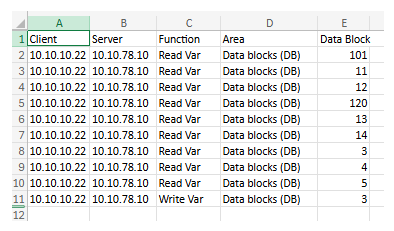 | | A | B | C | D | E |
|---|---|---|---|---|---|
| 1 | Client | Server | Function | Area | Data Block |
| 2 | 10.10.10.22 | 10.10.78.10 | Read Var | Data blocks (DB) | 101 |
| 3 | 10.10.10.22 | 10.10.78.10 | Read Var | Data blocks (DB) | 11 |
| 4 | 10.10.10.22 | 10.10.78.10 | Read Var | Data blocks (DB) | 12 |
| 5 | 10.10.10.22 | 10.10.78.10 | Read Var | Data blocks (DB) | 120 |
| 6 | 10.10.10.22 | 10.10.78.10 | Read Var | Data blocks (DB) | 13 |
| 7 | 10.10.10.22 | 10.10.78.10 | Read Var | Data blocks (DB) | 14 |
| 8 | 10.10.10.22 | 10.10.78.10 | Read Var | Data blocks (DB) | 3 |
| 9 | 10.10.10.22 | 10.10.78.10 | Read Var | Data blocks (DB) | 4 |
| 10 | 10.10.10.22 | 10.10.78.10 | Read Var | Data blocks (DB) | 5 |
| 11 | 10.10.10.22 | 10.10.78.10 | Write Var | Data blocks (DB) | 3 |
| 12 | | | | | |